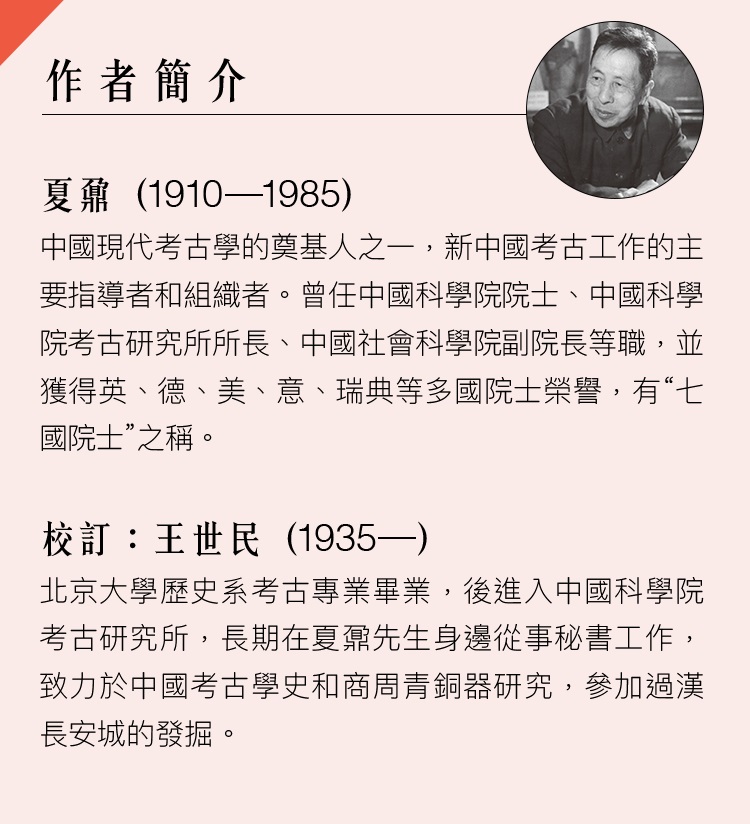 作者簡介

夏鼐 (1910—1985)

中國現代考古學的奠基人之一，新中國考古工作的主要指導者和組織者。曾任中國科學院院士、中國科學院考古研究所所長、中國社會科學院副院長等職，並獲得英、德、美、意、瑞典等多國院士榮譽，有“七國院士”之稱。

校訂：王世民 (1935—)

北京大學歷史系考古專業畢業，後進入中國科學院考古研究所，長期在夏鼐先生身邊從事秘書工作，致力於中國考古學史和商周青銅器研究，參加過漢長安城的發掘。